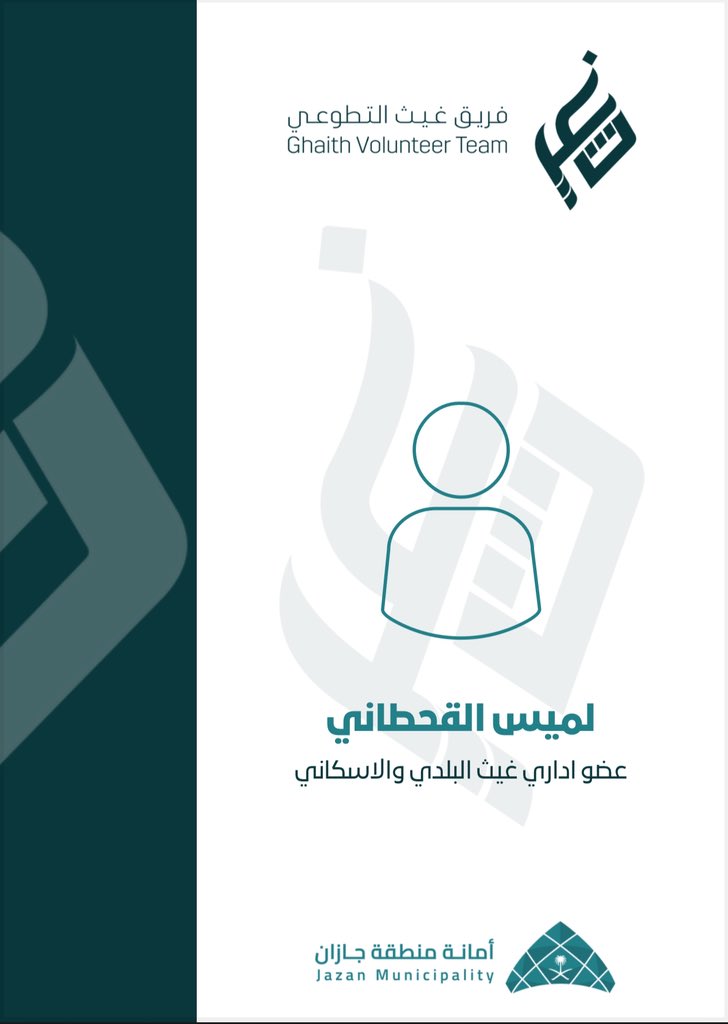 فريق غيث التطوعي
Ghaith Volunteer Team

لميس القحطاني
عضو اداري غيث البلدي والاسكاني

أمانة منطقة جازان
Jazan Municipality